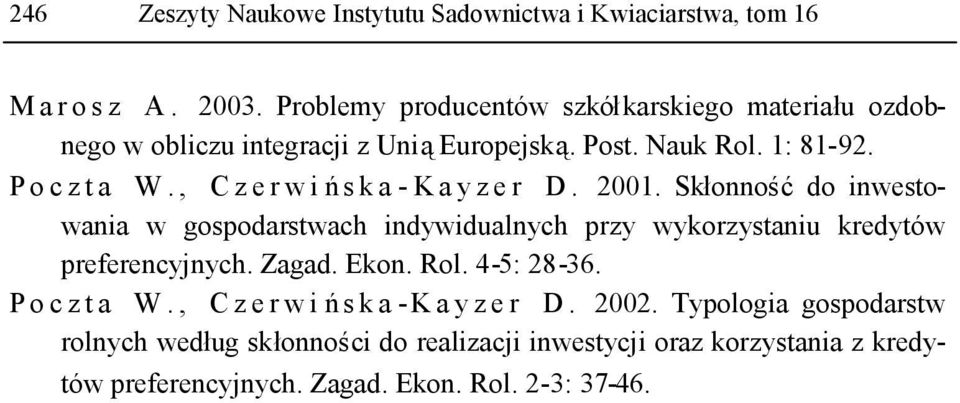 246 Zeszyty Naukowe Instytutu Sadownictwa i Kwiaciarstwa, tom 16

Marosz A. 2003. Problemy producentów szkółkarskiego materiału ozdobnego w obliczu integracji z Unią Europejską. Post. Nauk Rol. 1: 81-92.

Poczta W., Czerwińska-Kayzer D. 2001. Skłonność do inwestowania w gospodarstwach indywidualnych przy wykorzystaniu kredytów preferencyjnych. Zagad. Ekon. Rol. 4-5: 28-36.

Poczta W., Czerwińska-Kayzer D. 2002. Typologia gospodarstw rolnych według skłonności do realizacji inwestycji oraz korzystania z kredytów preferencyjnych. Zagad. Ekon. Rol. 2-3: 37-46.